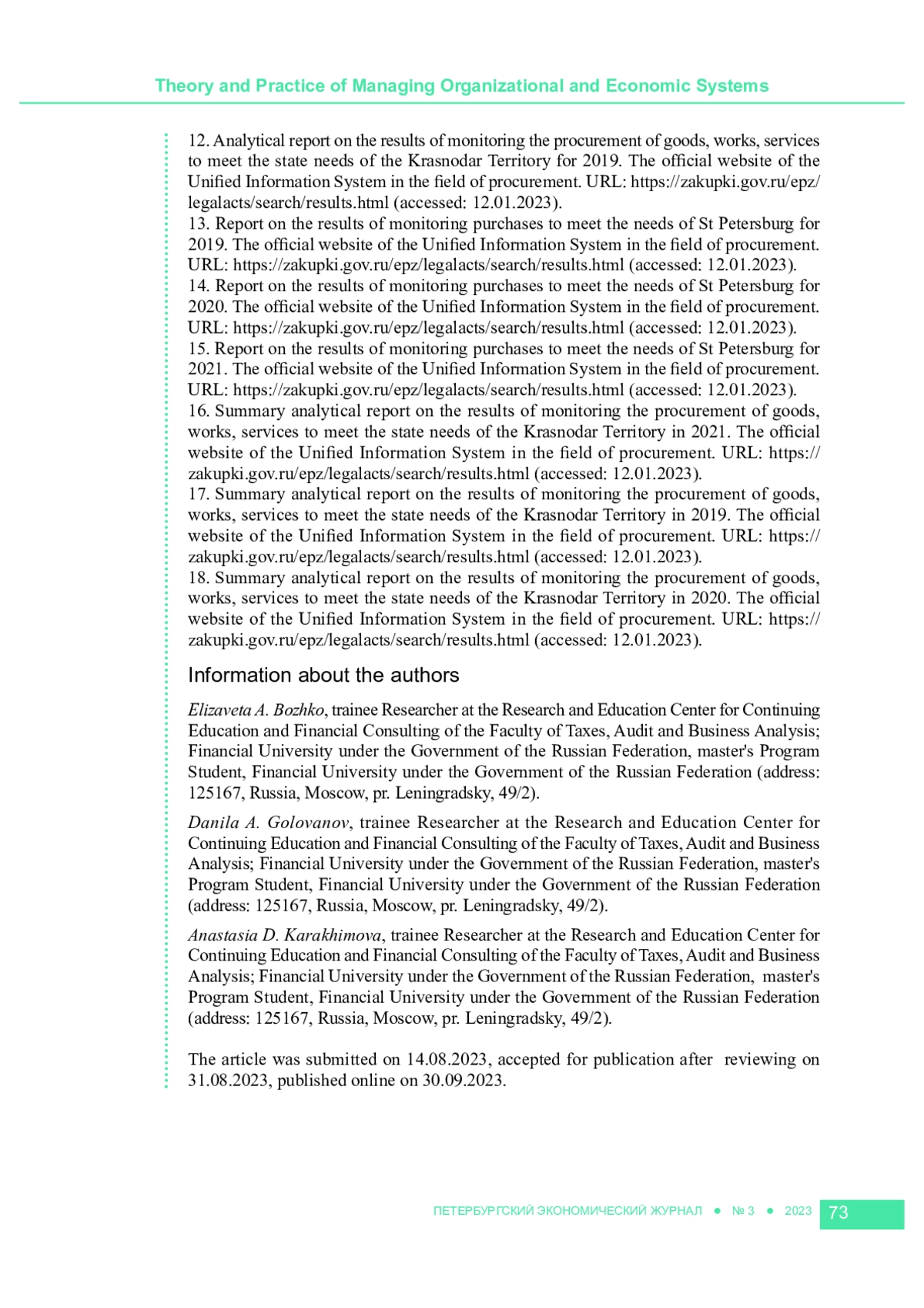 Theory and Practice of Managing Organizational and Economic Systems

12. Analytical report on the results of monitoring the procurement of goods, works, services to meet the state needs of the Krasnodar Territory for 2019. The official website of the Unified Information System in the field of procurement. URL: https://zakupki.gov.ru/epz/legalacts/search/results.html (accessed: 12.01.2023).
13. Report on the results of monitoring purchases to meet the needs of St Petersburg for 2019. The official website of the Unified Information System in the field of procurement. URL: https://zakupki.gov.ru/epz/legalacts/search/results.html (accessed: 12.01.2023).
14. Report on the results of monitoring purchases to meet the needs of St Petersburg for 2020. The official website of the Unified Information System in the field of procurement. URL: https://zakupki.gov.ru/epz/legalacts/search/results.html (accessed: 12.01.2023).
15. Report on the results of monitoring purchases to meet the needs of St Petersburg for 2021. The official website of the Unified Information System in the field of procurement. URL: https://zakupki.gov.ru/epz/legalacts/search/results.html (accessed: 12.01.2023).
16. Summary analytical report on the results of monitoring the procurement of goods, works, services to meet the state needs of the Krasnodar Territory in 2021. The official website of the Unified Information System in the field of procurement. URL: https://zakupki.gov.ru/epz/legalacts/search/results.html (accessed: 12.01.2023).
17. Summary analytical report on the results of monitoring the procurement of goods, works, services to meet the state needs of the Krasnodar Territory in 2019. The official website of the Unified Information System in the field of procurement. URL: https://zakupki.gov.ru/epz/legalacts/search/results.html (accessed: 12.01.2023).
18. Summary analytical report on the results of monitoring the procurement of goods, works, services to meet the state needs of the Krasnodar Territory in 2020. The official website of the Unified Information System in the field of procurement. URL: https://zakupki.gov.ru/epz/legalacts/search/results.html (accessed: 12.01.2023).

Information about the authors

Elizaveta A. Bozhko, trainee Researcher at the Research and Education Center for Continuing Education and Financial Consulting of the Faculty of Taxes, Audit and Business Analysis; Financial University under the Government of the Russian Federation, master's Program Student, Financial University under the Government of the Russian Federation (address: 125167, Russia, Moscow, pr. Leningradsky, 49/2).

Danila A. Golovanov, trainee Researcher at the Research and Education Center for Continuing Education and Financial Consulting of the Faculty of Taxes, Audit and Business Analysis; Financial University under the Government of the Russian Federation, master's Program Student, Financial University under the Government of the Russian Federation (address: 125167, Russia, Moscow, pr. Leningradsky, 49/2).

Anastasia D. Karakhimova, trainee Researcher at the Research and Education Center for Continuing Education and Financial Consulting of the Faculty of Taxes, Audit and Business Analysis; Financial University under the Government of the Russian Federation, master's Program Student, Financial University under the Government of the Russian Federation (address: 125167, Russia, Moscow, pr. Leningradsky, 49/2).

The article was submitted on 14.08.2023, accepted for publication after reviewing on 31.08.2023, published online on 30.09.2023.

ПЕТЕРБУРГСКИЙ ЭКОНОМИЧЕСКИЙ ЖУРНАЛ ● № 3 ● 2023 73